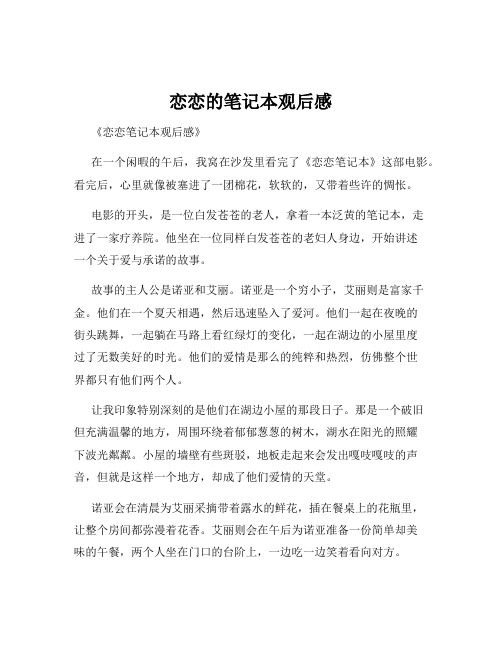 恋恋的笔记本观后感

《恋恋笔记本观后感》

在一个闲暇的午后，我窝在沙发里看完了《恋恋笔记本》这部电影。看完后，心里就像被塞进了一团棉花，软软的，又带着些许的惆怅。

电影的开头，是一位白发苍苍的老人，拿着一本泛黄的笔记本，走进了一家疗养院。他坐在一位同样白发苍苍的老妇人身边，开始讲述一个关于爱与承诺的故事。

故事的主人公是诺亚和艾丽。诺亚是一个穷小子，艾丽则是富家千金。他们在一个夏天相遇，然后迅速坠入了爱河。他们一起在夜晚的街头跳舞，一起躺在马路上看红绿灯的变化，一起在湖边的小屋里度过了无数美好的时光。他们的爱情是那么的纯粹和热烈，仿佛整个世界都只有他们两个人。

让我印象特别深刻的是他们在湖边小屋的那段日子。那是一个破旧但充满温馨的地方，周围环绕着郁郁葱葱的树木，湖水在阳光的照耀下波光粼粼。小屋的墙壁有些斑驳，地板走起来会发出嘎吱嘎吱的声音，但就是这样一个地方，却成了他们爱情的天堂。

诺亚会在清晨为艾丽采摘带着露水的鲜花，插在餐桌上的花瓶里，让整个房间都弥漫着花香。艾丽则会在午后为诺亚准备一份简单却美味的午餐，两个人坐在门口的台阶上，一边吃一边笑着看向对方。